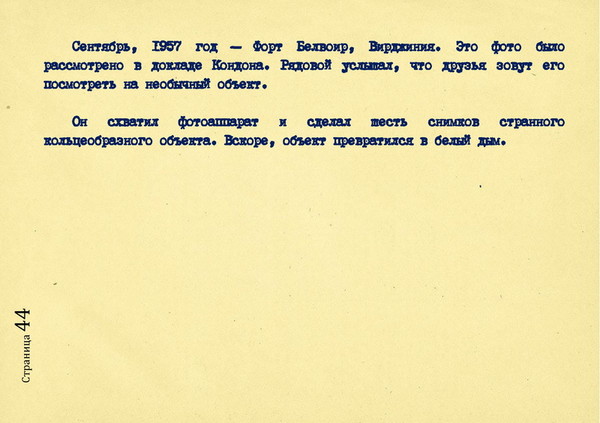 Сентябрь, 1957 год — Форт Белвоир, Вирджиния. Это фото было рассмотрено в докладе Кондона. Рядовой услышал, что друзья зовут его посмотреть на необычный объект.

Он схватил фотоаппарат и сделал шесть снимков странного кольцеобразного объекта. Вскоре, объект превратился в белый дым.

Страница 44